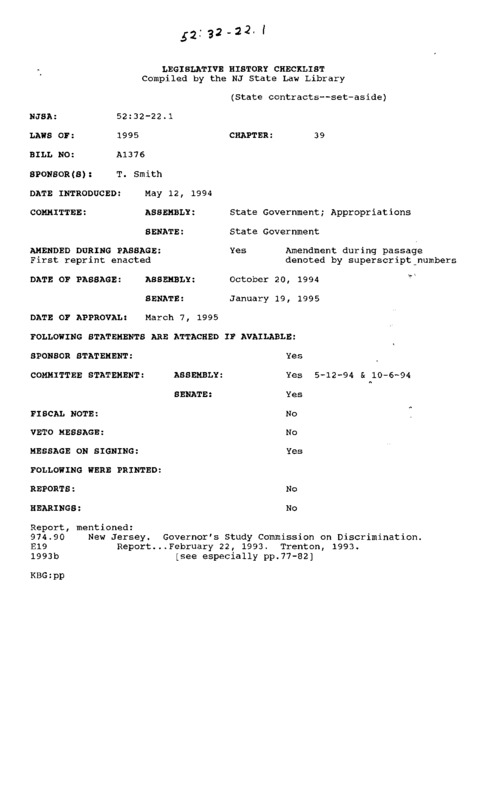 52:32-22.1

LEGISLATIVE HISTORY CHECKLIST
Compiled by the NJ State Law Library

(State contracts--set-aside)

NJSA: 52:32-22.1

LAWS OF: 1995 CHAPTER: 39

BILL NO: A1376

SPONSOR(S): T. Smith

DATE INTRODUCED: May 12, 1994

COMMITTEE: ASSEMBLY: State Government; Appropriations

SENATE: State Government

AMENDED DURING PASSAGE: Yes Amendment during passage
First reprint enacted denoted by superscript numbers

DATE OF PASSAGE: ASSEMBLY: October 20, 1994

SENATE: January 19, 1995

DATE OF APPROVAL: March 7, 1995

FOLLOWING STATEMENTS ARE ATTACHED IF AVAILABLE:

SPONSOR STATEMENT: Yes

COMMITTEE STATEMENT: ASSEMBLY: Yes 5-12-94 & 10-6-94

SENATE: Yes

FISCAL NOTE: No

VETO MESSAGE: No

MESSAGE ON SIGNING: Yes

FOLLOWING WERE PRINTED:

REPORTS: No

HEARINGS: No

Report, mentioned:
974.90 New Jersey. Governor's Study Commission on Discrimination.
E19 Report...February 22, 1993. Trenton, 1993.
1993b [see especially pp.77-82]

KBG:pp